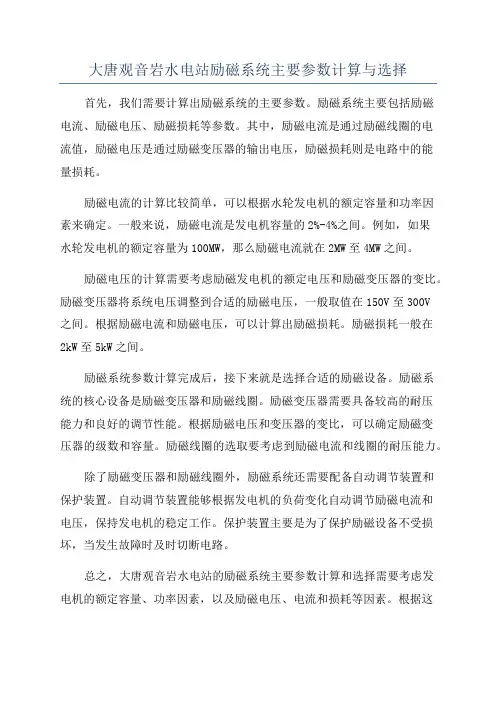 大唐观音岩水电站励磁系统主要参数计算与选择

首先，我们需要计算出励磁系统的主要参数。励磁系统主要包括励磁电流、励磁电压、励磁损耗等参数。其中，励磁电流是通过励磁线圈的电流值，励磁电压是通过励磁变压器的输出电压，励磁损耗则是电路中的能量损耗。

励磁电流的计算比较简单，可以根据水轮发电机的额定容量和功率因素来确定。一般来说，励磁电流是发电机容量的2%-4%之间。例如，如果水轮发电机的额定容量为100MW，那么励磁电流就在2MW至4MW之间。

励磁电压的计算需要考虑励磁发电机的额定电压和励磁变压器的变比。励磁变压器将系统电压调整到合适的励磁电压，一般取值在150V至300V之间。根据励磁电流和励磁电压，可以计算出励磁损耗。励磁损耗一般在2kW至5kW之间。

励磁系统参数计算完成后，接下来就是选择合适的励磁设备。励磁系统的核心设备是励磁变压器和励磁线圈。励磁变压器需要具备较高的耐压能力和良好的调节性能。根据励磁电压和变压器的变比，可以确定励磁变压器的级数和容量。励磁线圈的选取要考虑到励磁电流和线圈的耐压能力。

除了励磁变压器和励磁线圈外，励磁系统还需要配备自动调节装置和保护装置。自动调节装置能够根据发电机的负荷变化自动调节励磁电流和电压，保持发电机的稳定工作。保护装置主要是为了保护励磁设备不受损坏，当发生故障时及时切断电路。

总之，大唐观音岩水电站的励磁系统主要参数计算和选择需要考虑发电机的额定容量、功率因素，以及励磁电压、电流和损耗等因素。根据这